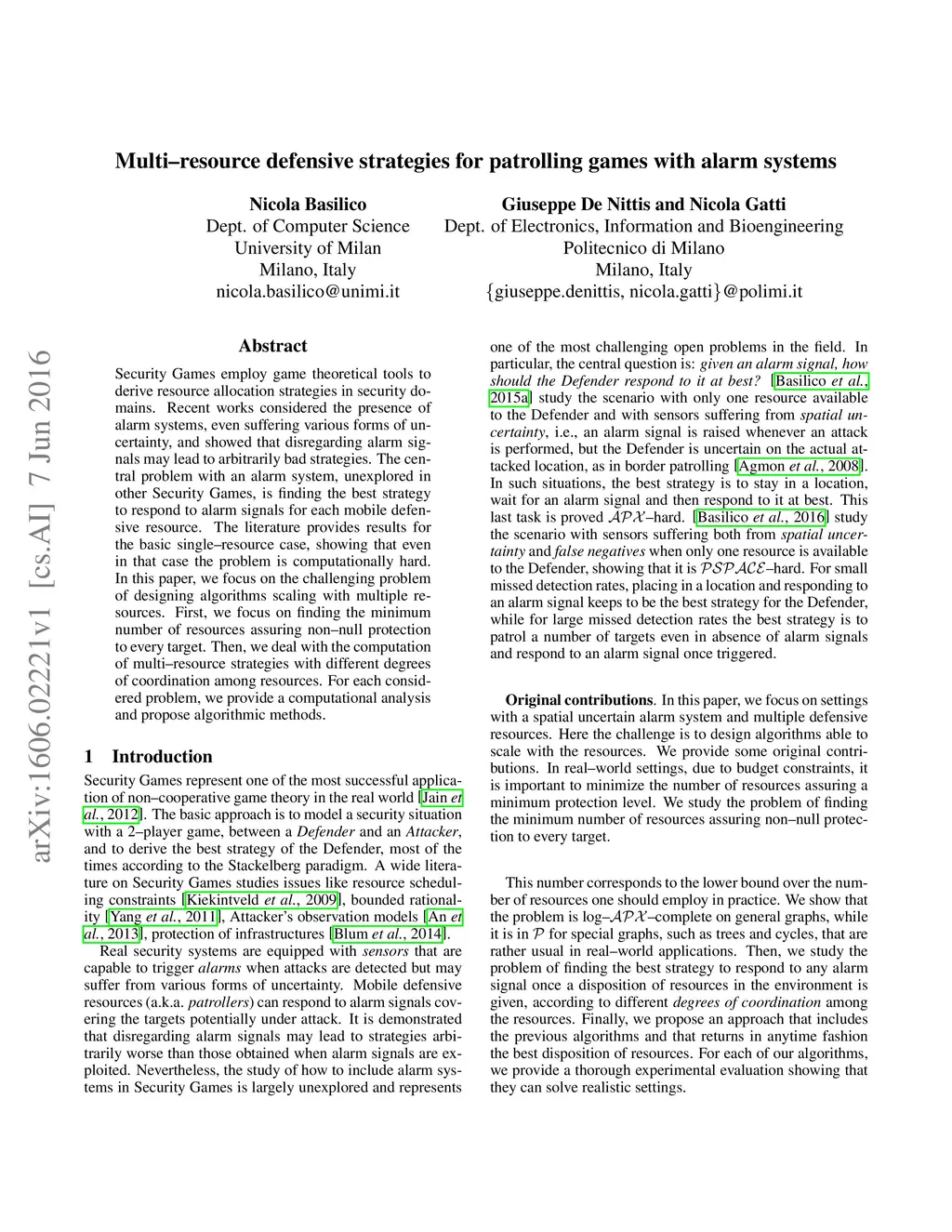 arXiv:1606.02221v1 [cs.AI] 7 Jun 2016

Multi–resource defensive strategies for patrolling games with alarm systems

Nicola Basilico
Dept. of Computer Science
University of Milan
Milano, Italy
nicola.basilico@unimi.it

Giuseppe De Nittis and Nicola Gatti
Dept. of Electronics, Information and Bioengineering
Politecnico di Milano
Milano, Italy
{giuseppe.denittis, nicola.gatti}@polimi.it

Abstract

Security Games employ game theoretical tools to derive resource allocation strategies in security domains. Recent works considered the presence of alarm systems, even suffering various forms of uncertainty, and showed that disregarding alarm signals may lead to arbitrarily bad strategies. The central problem with an alarm system, unexplored in other Security Games, is finding the best strategy to respond to alarm signals for each mobile defensive resource. The literature provides results for the basic single–resource case, showing that even in that case the problem is computationally hard. In this paper, we focus on the challenging problem of designing algorithms scaling with multiple resources. First, we focus on finding the minimum number of resources assuring non–null protection to every target. Then, we deal with the computation of multi–resource strategies with different degrees of coordination among resources. For each considered problem, we provide a computational analysis and propose algorithmic methods.

1 Introduction

Security Games represent one of the most successful application of non–cooperative game theory in the real world [Jain et al., 2012]. The basic approach is to model a security situation with a 2–player game, between a Defender and an Attacker, and to derive the best strategy of the Defender, most of the times according to the Stackelberg paradigm. A wide literature on Security Games studies issues like resource scheduling constraints [Kiekintveld et al., 2009], bounded rationality [Yang et al., 2011], Attacker's observation models [An et al., 2013], protection of infrastructures [Blum et al., 2014].

Real security systems are equipped with sensors that are capable to trigger alarms when attacks are detected but may suffer from various forms of uncertainty. Mobile defensive resources (a.k.a. patrollers) can respond to alarm signals covering the targets potentially under attack. It is demonstrated that disregarding alarm signals may lead to strategies arbitrarily worse than those obtained when alarm signals are exploited. Nevertheless, the study of how to include alarm systems in Security Games is largely unexplored and represents

one of the most challenging open problems in the field. In particular, the central question is: given an alarm signal, how should the Defender respond to it at best? [Basilico et al., 2015a] study the scenario with only one resource available to the Defender and with sensors suffering from spatial uncertainty, i.e., an alarm signal is raised whenever an attack is performed, but the Defender is uncertain on the actual attacked location, as in border patrolling [Agmon et al., 2008]. In such situations, the best strategy is to stay in a location, wait for an alarm signal and then respond to it at best. This last task is proved $\mathcal{APX}$–hard. [Basilico et al., 2016] study the scenario with sensors suffering both from spatial uncertainty and false negatives when only one resource is available to the Defender, showing that it is $\mathcal{PSPACE}$–hard. For small missed detection rates, placing in a location and responding to an alarm signal keeps to be the best strategy for the Defender, while for large missed detection rates the best strategy is to patrol a number of targets even in absence of alarm signals and respond to an alarm signal once triggered.

Original contributions. In this paper, we focus on settings with a spatial uncertain alarm system and multiple defensive resources. Here the challenge is to design algorithms able to scale with the resources. We provide some original contributions. In real–world settings, due to budget constraints, it is important to minimize the number of resources assuring a minimum protection level. We study the problem of finding the minimum number of resources assuring non–null protection to every target.

This number corresponds to the lower bound over the number of resources one should employ in practice. We show that the problem is log–$\mathcal{APX}$–complete on general graphs, while it is in $\mathcal{P}$ for special graphs, such as trees and cycles, that are rather usual in real–world applications. Then, we study the problem of finding the best strategy to respond to any alarm signal once a disposition of resources in the environment is given, according to different degrees of coordination among the resources. Finally, we propose an approach that includes the previous algorithms and that returns in anytime fashion the best disposition of resources. For each of our algorithms, we provide a thorough experimental evaluation showing that they can solve realistic settings.